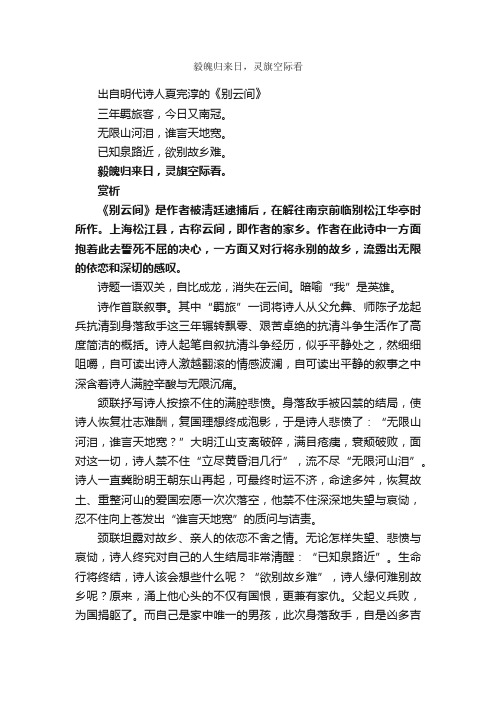 毅魄归来日，灵旗空际看

出自明代诗人夏完淳的《别云间》

三年羁旅客，今日又南冠。

无限山河泪，谁言天地宽。

已知泉路近，欲别故乡难。

毅魄归来日，灵旗空际看。

赏析

《别云间》是作者被清廷逮捕后，在解往南京前临别松江华亭时所作。上海松江县，古称云间，即作者的家乡。作者在此诗中一方面抱着此去誓死不屈的决心，一方面又对行将永别的故乡，流露出无限的依恋和深切的感叹。

诗题一语双关，自比成龙，消失在云间。暗喻“我”是英雄。

诗作首联叙事。其中“羁旅”一词将诗人从父允彝、师陈子龙起兵抗清到身落敌手这三年辗转飘零、艰苦卓绝的抗清斗争生活作了高度简洁的概括。诗人起笔自叙抗清斗争经历，似乎平静处之，然细细咀嚼，自可读出诗人激越翻滚的情感波澜，自可读出平静的叙事之中深含着诗人满腔辛酸与无限沉痛。

颔联抒写诗人按捺不住的满腔悲愤。身落敌手被囚禁的结局，使诗人恢复壮志难酬，复国理想终成泡影，于是诗人悲愤了：“无限山河泪，谁言天地宽？”大明江山支离破碎，满目疮痍，衰颓破败，面对这一切，诗人禁不住“立尽黄昏泪几行”，流不尽“无限河山泪”。诗人一直冀盼明王朝东山再起，可最终时运不济，命途多舛，恢复故土、重整河山的爱国宏愿一次次落空，他禁不住深深地失望与哀恸，忍不住向上苍发出“谁言天地宽”的质问与诘责。

颈联坦露对故乡、亲人的依恋不舍之情。无论怎样失望、悲愤与哀恸，诗人终究对自己的人生结局非常清醒：“已知泉路近”。生命行将终结，诗人该会想些什么呢？“欲别故乡难”，诗人缘何难别故乡呢？原来，涌上他心头的不仅有国恨，更兼有家仇。父起义兵败，为国捐躯了。而自己是家中唯一的男孩，此次身落敌手，自是凶多吉